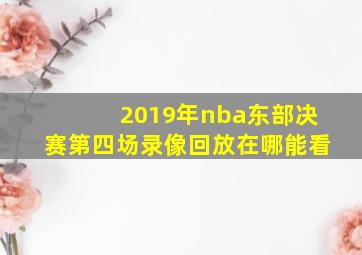 2019年nba东部决赛第四场录像回放在哪能看